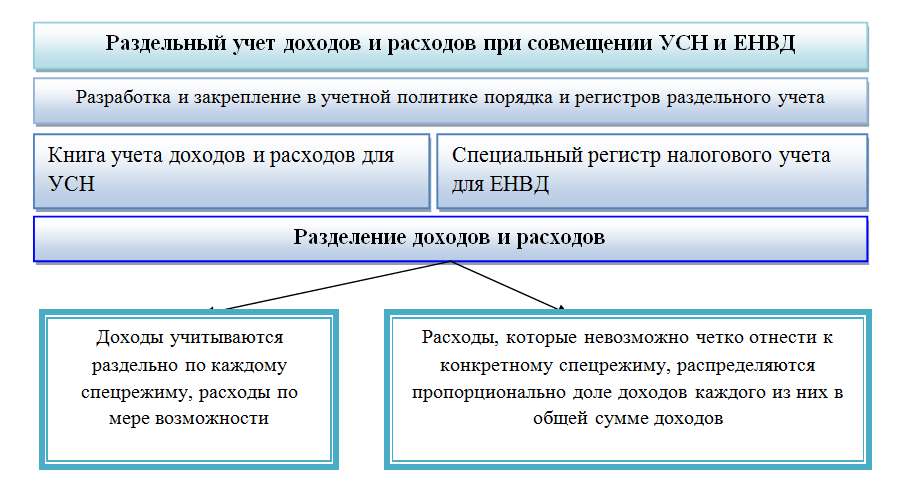 Раздельный учет доходов и расходов при совмещении УСН и ЕНВД

Разработка и закрепление в учетной политике порядка и регистров раздельного учета

Книга учета доходов и расходов для УСН

Специальный регистр налогового учета для ЕНВД

Разделение доходов и расходов

Доходы учитываются раздельно по каждому спецрежиму, расходы по мере возможности

Расходы, которые невозможно четко отнести к конкретному спецрежиму, распределяются пропорционально доле доходов каждого из них в общей сумме доходов